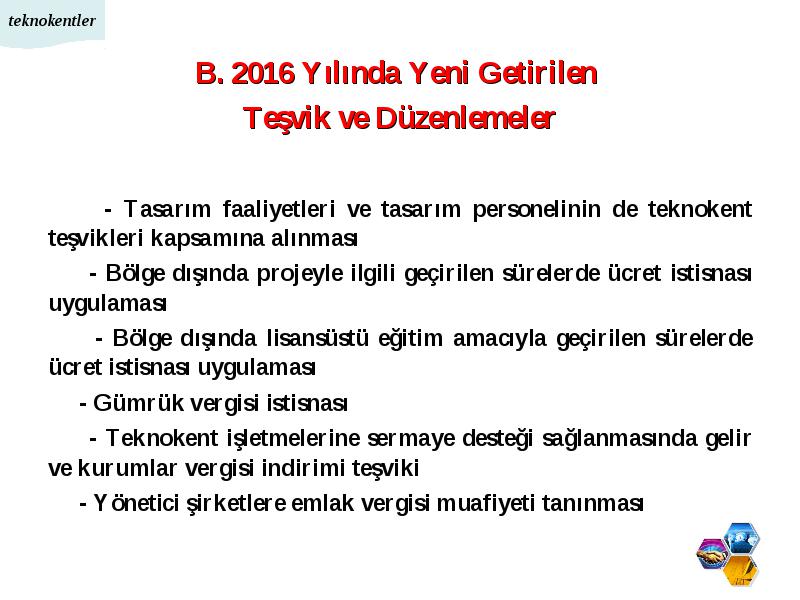 teknokentler

B. 2016 Yılında Yeni Getirilen Teşvik ve Düzenlemeler

- Tasarım faaliyetleri ve tasarım personelinin de teknokent teşvikleri kapsamına alınması

- Bölge dışında projeyle ilgili geçirilen sürelerde ücret istisnası uygulaması

- Bölge dışında lisansüstü eğitim amacıyla geçirilen sürelerde ücret istisnası uygulaması

- Gümrük vergisi istisnası

- Teknokent işletmelerine sermaye desteği sağlanmasında gelir ve kurumlar vergisi indirimi teşviki

- Yönetici şirketlere emlak vergisi muafiyeti tanınması